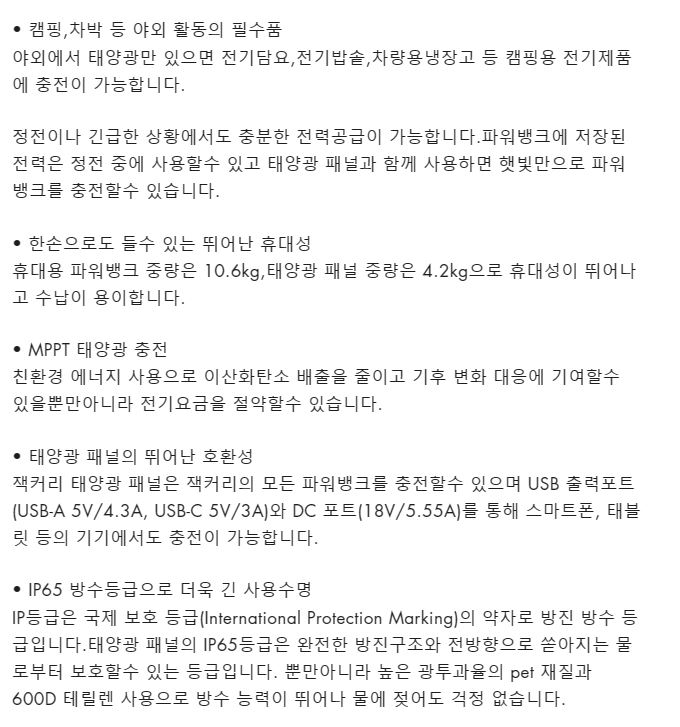 • 캠핑,차박 등 야외 활동의 필수품
야외에서 태양광만 있으면 전기담요,전기밥솥,차량용냉장고 등 캠핑용 전기제품에 충전이 가능합니다.

정전이나 긴급한 상황에서도 충분한 전력공급이 가능합니다.파워뱅크에 저장된 전력은 정전 중에 사용할수 있고 태양광 패널과 함께 사용하면 햇빛만으로 파워뱅크를 충전할수 있습니다.

• 한손으로도 들수 있는 뛰어난 휴대성
휴대용 파워뱅크 중량은 10.6kg,태양광 패널 중량은 4.2kg으로 휴대성이 뛰어나고 수납이 용이합니다.

• MPPT 태양광 충전
친환경 에너지 사용으로 이산화탄소 배출을 줄이고 기후 변화 대응에 기여할수 있을뿐만아니라 전기요금을 절약할수 있습니다.

• 태양광 패널의 뛰어난 호환성
잭커리 태양광 패널은 잭커리의 모든 파워뱅크를 충전할수 있으며 USB 출력포트(USB-A 5V/4.3A, USB-C 5V/3A)와 DC 포트(18V/5.55A)를 통해 스마트폰, 태블릿 등의 기기에서도 충전이 가능합니다.

• IP65 방수등급으로 더욱 긴 사용수명
IP등급은 국제 보호 등급(International Protection Marking)의 약자로 방진 방수 등급입니다.태양광 패널의 IP65등급은 완전한 방진구조와 전방향으로 쏟아지는 물로부터 보호할수 있는 등급입니다. 뿐만아니라 높은 광투과율의 pet 재질과 600D 테릴렌 사용으로 방수 능력이 뛰어나 물에 젖어도 걱정 없습니다.